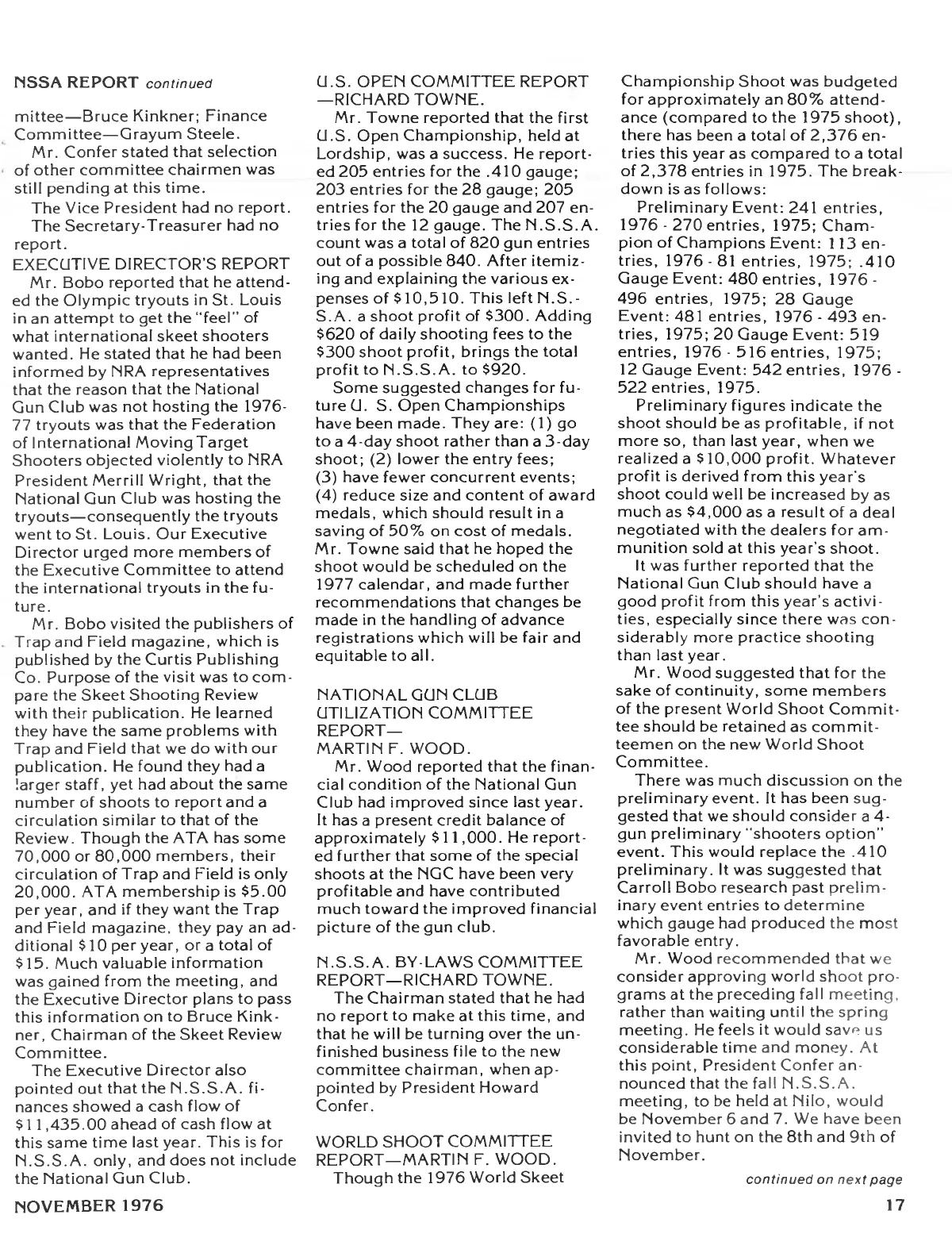 NSSA REPORT continued

mittee—Bruce Kinkner; Finance Committee—Grayum Steele.

Mr. Confer stated that selection of other committee chairmen was still pending at this time.

The Vice President had no report.

The Secretary-Treasurer had no report.

EXECUTIVE DIRECTOR'S REPORT

Mr. Bobo reported that he attended the Olympic tryouts in St. Louis in an attempt to get the "feel" of what international skeet shooters wanted. He stated that he had been informed by NRA representatives that the reason that the National Gun Club was not hosting the 1976-77 tryouts was that the Federation of International Moving Target Shooters objected violently to NRA President Merrill Wright, that the National Gun Club was hosting the tryouts—consequently the tryouts went to St. Louis. Our Executive Director urged more members of the Executive Committee to attend the international tryouts in the future.

Mr. Bobo visited the publishers of Trap and Field magazine, which is published by the Curtis Publishing Co. Purpose of the visit was to compare the Skeet Shooting Review with their publication. He learned they have the same problems with Trap and Field that we do with our publication. He found they had a larger staff, yet had about the same number of shoots to report and a circulation similar to that of the Review. Though the ATA has some 70,000 or 80,000 members, their circulation of Trap and Field is only 20,000. ATA membership is $5.00 per year, and if they want the Trap and Field magazine, they pay an additional $10 per year, or a total of $15. Much valuable information was gained from the meeting, and the Executive Director plans to pass this information on to Bruce Kinkner, Chairman of the Skeet Review Committee.

The Executive Director also pointed out that the N.S.S.A. finances showed a cash flow of $11,435.00 ahead of cash flow at this same time last year. This is for N.S.S.A. only, and does not include the National Gun Club.

U.S. OPEN COMMITTEE REPORT —RICHARD TOWNE.

Mr. Towne reported that the first U.S. Open Championship, held at Lordship, was a success. He reported 205 entries for the .410 gauge; 203 entries for the 28 gauge; 205 entries for the 20 gauge and 207 entries for the 12 gauge. The N.S.S.A. count was a total of 820 gun entries out of a possible 840. After itemizing and explaining the various expenses of $10,510. This left N.S.S.A. a shoot profit of $300. Adding $620 of daily shooting fees to the $300 shoot profit, brings the total profit to N.S.S.A. to $920.

Some suggested changes for future U. S. Open Championships have been made. They are: (1) go to a 4-day shoot rather than a 3-day shoot; (2) lower the entry fees; (3) have fewer concurrent events; (4) reduce size and content of award medals, which should result in a saving of 50% on cost of medals. Mr. Towne said that he hoped the shoot would be scheduled on the 1977 calendar, and made further recommendations that changes be made in the handling of advance registrations which will be fair and equitable to all.

NATIONAL GUN CLUB UTILIZATION COMMITTEE REPORT— MARTIN F. WOOD.

Mr. Wood reported that the financial condition of the National Gun Club had improved since last year. It has a present credit balance of approximately $11,000. He reported further that some of the special shoots at the NGC have been very profitable and have contributed much toward the improved financial picture of the gun club.

N.S.S.A. BY-LAWS COMMITTEE REPORT—RICHARD TOWNE.

The Chairman stated that he had no report to make at this time, and that he will be turning over the unfinished business file to the new committee chairman, when appointed by President Howard Confer.

WORLD SHOOT COMMITTEE REPORT—MARTIN F. WOOD.

Though the 1976 World Skeet Championship Shoot was budgeted for approximately an 80% attendance (compared to the 1975 shoot), there has been a total of 2,376 entries this year as compared to a total of 2,378 entries in 1975. The breakdown is as follows:

Preliminary Event: 241 entries, 1976 - 270 entries, 1975; Champion of Champions Event: 113 entries, 1976 - 81 entries, 1975; .410 Gauge Event: 480 entries, 1976 - 496 entries, 1975; 28 Gauge Event: 481 entries, 1976 - 493 entries, 1975; 20 Gauge Event: 519 entries, 1976 - 516 entries, 1975; 12 Gauge Event: 542 entries, 1976 - 522 entries, 1975.

Preliminary figures indicate the shoot should be as profitable, if not more so, than last year, when we realized a $10,000 profit. Whatever profit is derived from this year's shoot could well be increased by as much as $4,000 as a result of a deal negotiated with the dealers for ammunition sold at this year's shoot.

It was further reported that the National Gun Club should have a good profit from this year's activities, especially since there was considerably more practice shooting than last year.

Mr. Wood suggested that for the sake of continuity, some members of the present World Shoot Committee should be retained as committeemen on the new World Shoot Committee.

There was much discussion on the preliminary event. It has been suggested that we should consider a 4-gun preliminary "shooters option" event. This would replace the .410 preliminary. It was suggested that Carroll Bobo research past preliminary event entries to determine which gauge had produced the most favorable entry.

Mr. Wood recommended that we consider approving world shoot programs at the preceding fall meeting, rather than waiting until the spring meeting. He feels it would save us considerable time and money. At this point, President Confer announced that the fall N.S.S.A. meeting, to be held at Nilo, would be November 6 and 7. We have been invited to hunt on the 8th and 9th of November.

continued on next page

NOVEMBER 1976

17